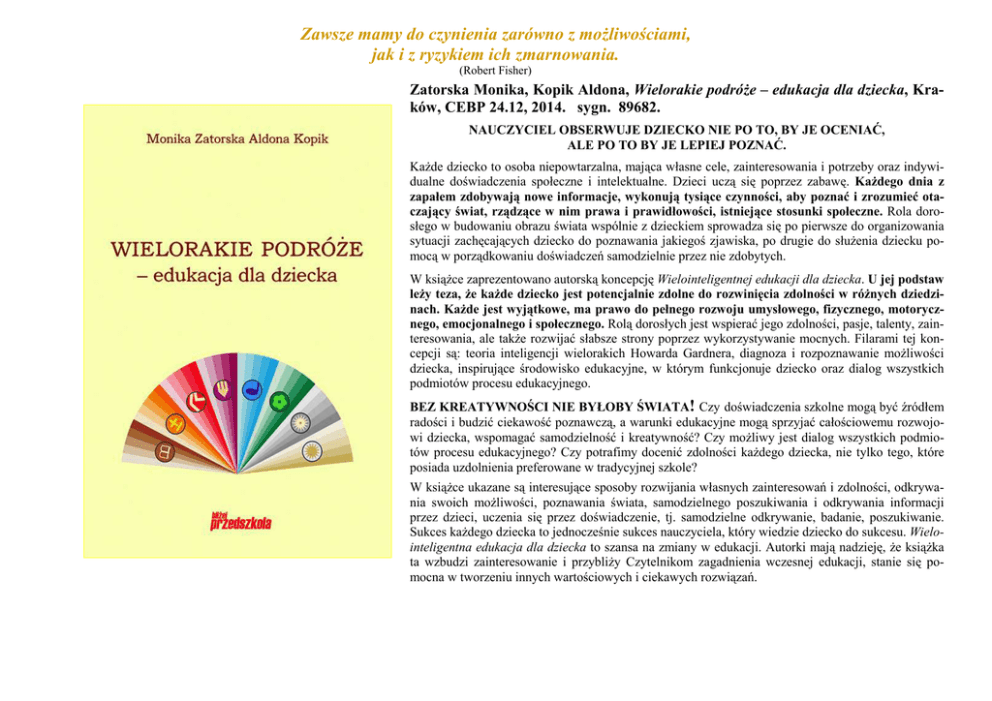 Zawsze mamy do czynienia zarówno z możliwościami, jak i z ryzykiem ich zmarnowania.
(Robert Fisher)

Monika Zatorska Aldona Kopik

WIELORAKIE PODRÓŻE
– edukacja dla dziecka

bliżej przedszkola

Zatorska Monika, Kopik Aldona, Wielorakie podróże – edukacja dla dziecka, Kraków, CEBP 24.12, 2014. sygn. 89682.

NAUCZYCIEL OBSERWUJE DZIECKO NIE PO TO, BY JE OCENIAĆ, ALE PO TO BY JE LEPIEJ POZNAĆ.

Każde dziecko to osoba niepowtarzalna, mająca własne cele, zainteresowania i potrzeby oraz indywidualne doświadczenia społeczne i intelektualne. Dzieci uczą się poprzez zabawę. Każdego dnia z zapałem zdobywają nowe informacje, wykonują tysiące czynności, aby poznać i zrozumieć otaczający świat, rządzące w nim prawa i prawidłowości, istniejące stosunki społeczne. Rola dorosłego w budowaniu obrazu świata wspólnie z dzieckiem sprowadza się po pierwsze do organizowania sytuacji zachęcających dziecko do poznawania jakiegoś zjawiska, po drugie do służenia dziecku pomocą w porządkowaniu doświadczeń samodzielnie przez nie zdobytych.

W książce zaprezentowano autorską koncepcję Wielointeligentnej edukacji dla dziecka. U jej podstaw leży teza, że każde dziecko jest potencjalnie zdolne do rozwinięcia zdolności w różnych dziedzinach. Każde jest wyjątkowe, ma prawo do pełnego rozwoju umysłowego, fizycznego, motorycznego, emocjonalnego i społecznego. Rolą dorosłych jest wspierać jego zdolności, pasje, talenty, zainteresowania, ale także rozwijać słabsze strony poprzez wykorzystywanie mocnych. Filarami tej koncepcji są: teoria inteligencji wielorakich Howarda Gardnera, diagnoza i rozpoznawanie możliwości dziecka, inspirujące środowisko edukacyjne, w którym funkcjonuje dziecko oraz dialog wszystkich podmiotów procesu edukacyjnego.

BEZ KREATYWNOŚCI NIE BYŁOBY ŚWIATA! Czy doświadczenia szkolne mogą być źródłem radości i budzić ciekawość poznawczą, a warunki edukacyjne mogą sprzyjać całościowemu rozwojowi dziecka, wspomagać samodzielność i kreatywność? Czy możliwy jest dialog wszystkich podmiotów procesu edukacyjnego? Czy potrafimy docenić zdolności każdego dziecka, nie tylko tego, które posiada uzdolnienia preferowane w tradycyjnej szkole?

W książce ukazane są interesujące sposoby rozwijania własnych zainteresowań i zdolności, odkrywania swoich możliwości, poznawania świata, samodzielnego poszukiwania i odkrywania informacji przez dzieci, uczenia się przez doświadczenie, tj. samodzielne odkrywanie, badanie, poszukiwanie. Sukces każdego dziecka to jednocześnie sukces nauczyciela, który wiedzie dziecko do sukcesu. Wielointeligentna edukacja dla dziecka to szansa na zmiany w edukacji. Autorki mają nadzieję, że książka ta wzbudzi zainteresowanie i przybliży Czytelnikom zagadnienia wczesnej edukacji, stanie się pomocna w tworzeniu innych wartościowych i ciekawych rozwiązań.